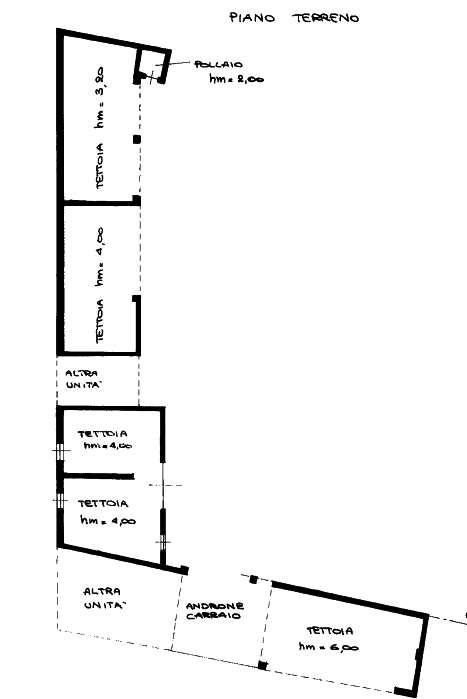 PIANO TERRENO

POLLAIO
hm = 2,00

TETTOIA hm = 3,20

TETTOIA hm = 4,00

ALTRA UNITA'

TETTOIA
hm = 4,00

TETTOIA
hm = 4,00

ALTRA UNITA'

ANDRONE CARRAIO

TETTOIA
hm = 6,00